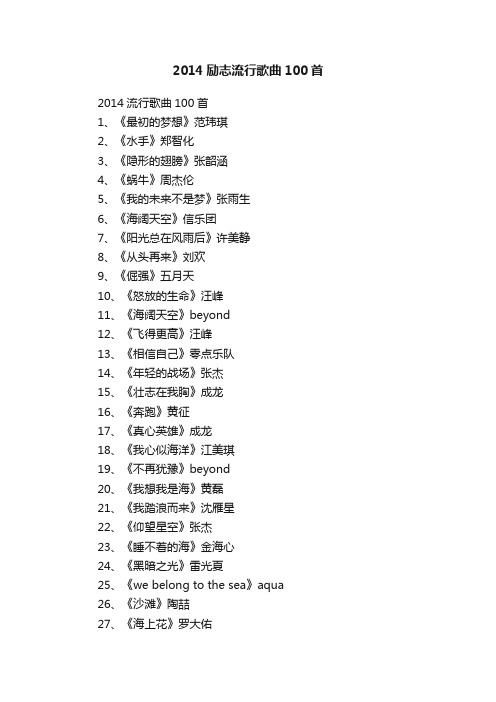 2014 励志流行歌曲 100 首

2014 流行歌曲 100 首
1、《最初的梦想》范玮琪
2、《水手》郑智化
3、《隐形的翅膀》张韶涵
4、《蜗牛》周杰伦
5、《我的未来不是梦》张雨生
6、《海阔天空》信乐团
7、《阳光总在风雨后》许美静
8、《从头再来》刘欢
9、《倔强》五月天
10、《怒放的生命》汪峰
11、《海阔天空》beyond
12、《飞得更高》汪峰
13、《相信自己》零点乐队
14、《年轻的战场》张杰
15、《壮志在我胸》成龙
16、《奔跑》黄征
17、《真心英雄》成龙
18、《我心似海洋》江美琪
19、《不再犹豫》beyond
20、《我想我是海》黄磊
21、《我踏浪而来》沈雁星
22、《仰望星空》张杰
23、《睡不着的海》金海心
24、《黑暗之光》雷光夏
25、《we belong to the sea》aqua
26、《沙滩》陶喆
27、《海上花》罗大佑